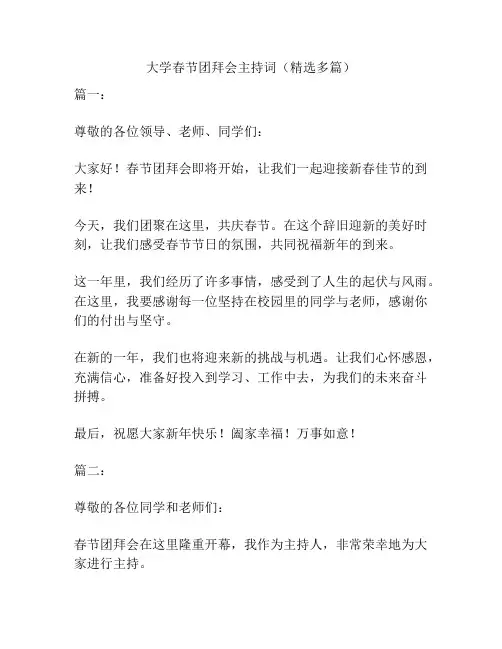 大学春节团拜会主持词（精选多篇）

篇一：

尊敬的各位领导、老师、同学们：

大家好！春节团拜会即将开始，让我们一起迎接新春佳节的到来！

今天，我们团聚在这里，共庆春节。在这个辞旧迎新的美好时刻，让我们感受春节节日的氛围，共同祝福新年的到来。

这一年里，我们经历了许多事情，感受到了人生的起伏与风雨。在这里，我要感谢每一位坚持在校园里的同学与老师，感谢你们的付出与坚守。

在新的一年，我们也将迎来新的挑战与机遇。让我们心怀感恩，充满信心，准备好投入到学习、工作中去，为我们的未来奋斗拼搏。

最后，祝愿大家新年快乐！阖家幸福！万事如意！

篇二：

尊敬的各位同学和老师们：

春节团拜会在这里隆重开幕，我作为主持人，非常荣幸地为大家进行主持。